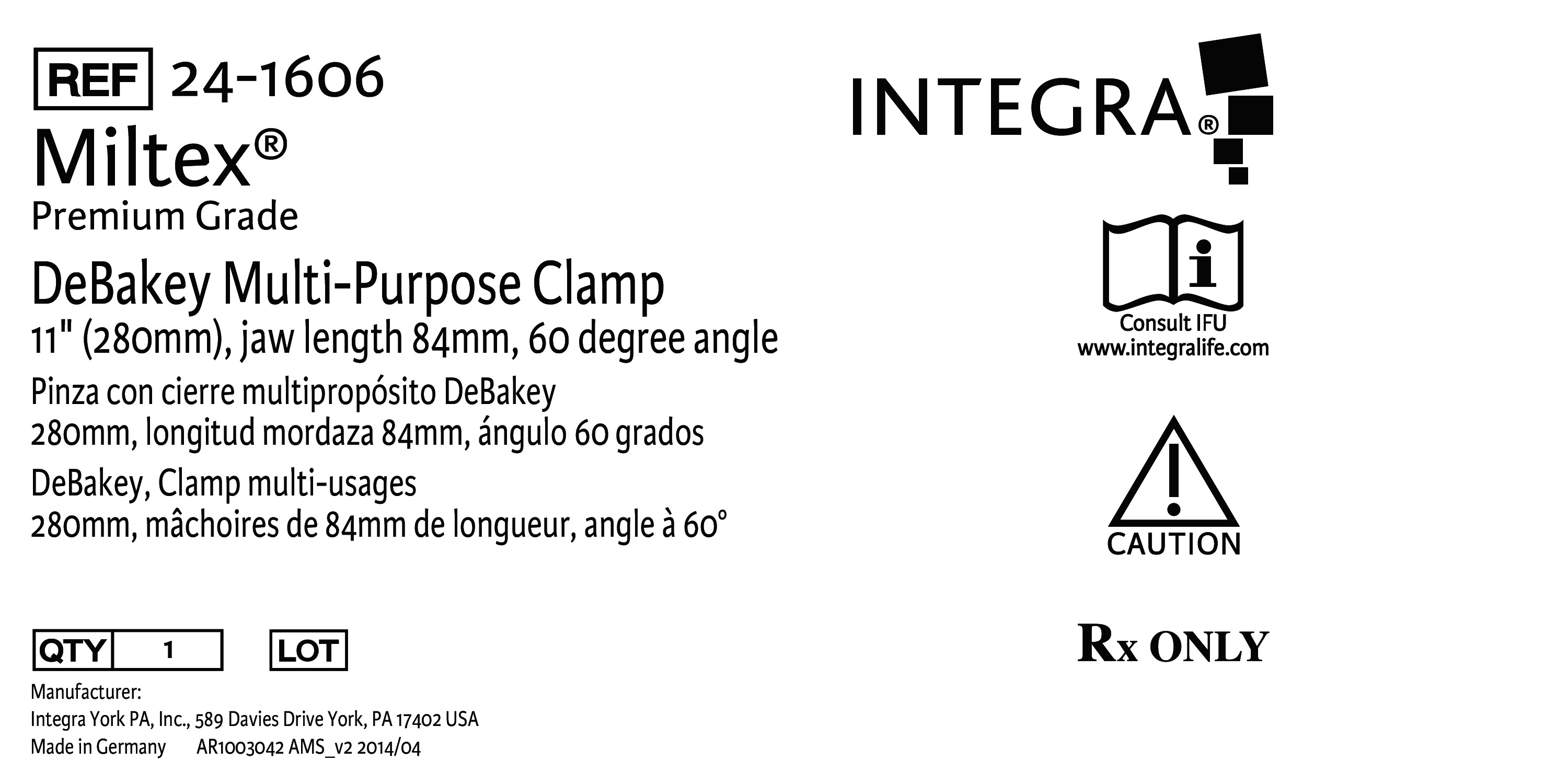 REF 24-1606

Miltex®

Premium Grade

DeBakey Multi-Purpose Clamp

11" (280mm), jaw length 84mm, 60 degree angle

Pinza con cierre multipropósito DeBakey

280mm, longitud mordaza 84mm, ángulo 60 grados

DeBakey, Clamp multi-usages

280mm, mâchoires de 84mm de longueur, angle à 60°

QTY 1

LOT

Manufacturer:

Integra York PA, Inc., 589 Davies Drive York, PA 17402 USA

Made in Germany AR1003042 AMS_v2 2014/04

INTEGRA®

Consult IFU

www.integralife.com

CAUTION

Rx ONLY